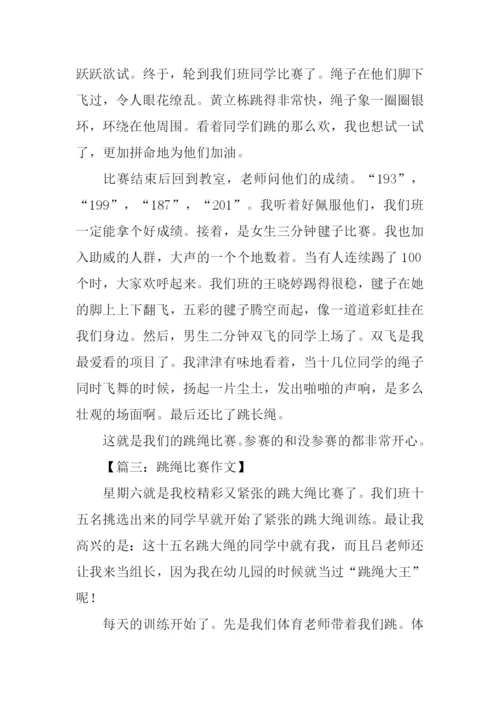 跃跃欲试。终于，轮到我们班同学比赛了。绳子在他们脚下飞过，令人眼花缭乱。黄立栋跳得非常快，绳子象一圈圈银环，环绕在他周围。看着同学们跳的那么欢，我也想试一试了，更加拼命地为他们加油。

比赛结束后回到教室，老师问他们的成绩。“193”，“199”，“187”，“201”。我听着好佩服他们，我们班一定能拿个好成绩。接着，是女生三分钟毽子比赛。我也加入助威的人群，大声的一个个地数着。当有人连续踢了100个时，大家欢呼起来。我们班的王晓婷踢得很稳，毽子在她的脚上上下翻飞，五彩的毽子腾空而起，像一道道彩虹挂在我们身边。然后，男生二分钟双飞的同学上场了。双飞是我最爱看的项目了。我津津有味地看着，当十几位同学的绳子同时飞舞的时候，扬起一片尘土，发出啪啪的声响，是多么壮观的场面啊。最后还比了跳长绳。

这就是我们的跳绳比赛。参赛的和没参赛的都非常开心。

【篇三：跳绳比赛作文】

星期六就是我校精彩又紧张的跳大绳比赛了。我们班十五名挑选出来的同学早就开始了紧张的跳大绳训练。最让我高兴的是：这十五名跳大绳的同学中就有我，而且吕老师还让我来当组长，因为我在幼儿园的时候就当过“跳绳大王”呢！

每天的训练开始了。先是我们体育老师带着我们跳。体